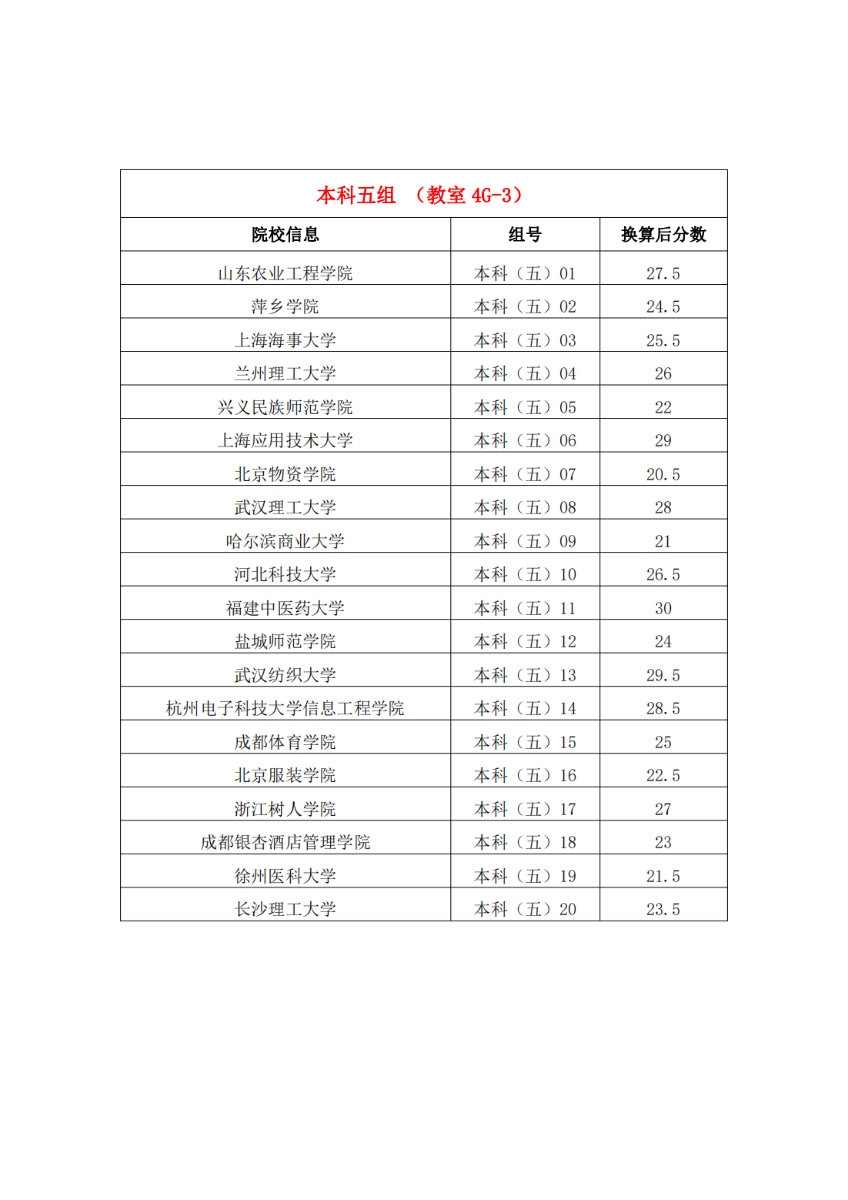 本科五组 （教室 4G-3）

| 院校信息 | 组号 | 换算后分数 |
|---|---|---|
| 山东农业工程学院 | 本科（五）01 | 27.5 |
| 萍乡学院 | 本科（五）02 | 24.5 |
| 上海海事大学 | 本科（五）03 | 25.5 |
| 兰州理工大学 | 本科（五）04 | 26 |
| 兴义民族师范学院 | 本科（五）05 | 22 |
| 上海应用技术大学 | 本科（五）06 | 29 |
| 北京物资学院 | 本科（五）07 | 20.5 |
| 武汉理工大学 | 本科（五）08 | 28 |
| 哈尔滨商业大学 | 本科（五）09 | 21 |
| 河北科技大学 | 本科（五）10 | 26.5 |
| 福建中医药大学 | 本科（五）11 | 30 |
| 盐城师范学院 | 本科（五）12 | 24 |
| 武汉纺织大学 | 本科（五）13 | 29.5 |
| 杭州电子科技大学信息工程学院 | 本科（五）14 | 28.5 |
| 成都体育学院 | 本科（五）15 | 25 |
| 北京服装学院 | 本科（五）16 | 22.5 |
| 浙江树人学院 | 本科（五）17 | 27 |
| 成都银杏酒店管理学院 | 本科（五）18 | 23 |
| 徐州医科大学 | 本科（五）19 | 21.5 |
| 长沙理工大学 | 本科（五）20 | 23.5 |